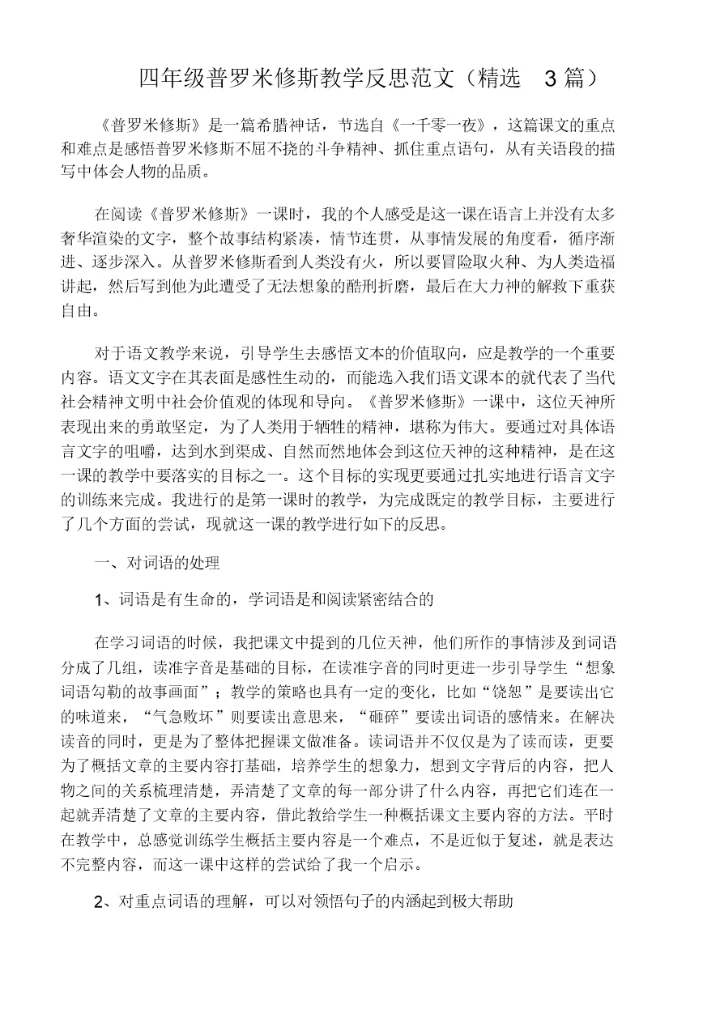 四年级普罗米修斯教学反思范文（精选 3 篇）

《普罗米修斯》是一篇希腊神话，节选自《一千零一夜》，这篇课文的重点和难点是感悟普罗米修斯不屈不挠的斗争精神、抓住重点语句，从有关语段的描写中体会人物的品质。

在阅读《普罗米修斯》一课时，我的个人感受是这一课在语言上并没有太多奢华渲染的文字，整个故事结构紧凑，情节连贯，从事情发展的角度看，循序渐进、逐步深入。从普罗米修斯看到人类没有火，所以要冒险取火种、为人类造福讲起，然后写到他为此遭受了无法想象的酷刑折磨，最后在大力神的解救下重获自由。

对于语文教学来说，引导学生去感悟文本的价值取向，应是教学的一个重要内容。语文文字在其表面是感性生动的，而能选入我们语文课本的就代表了当代社会精神文明中社会价值观的体现和导向。《普罗米修斯》一课中，这位天神所表现出来的勇敢坚定，为了人类用于牺牲的精神，堪称为伟大。要通过对具体语言文字的咀嚼，达到水到渠成、自然而然地体会到这位天神的这种精神，是在这一课的教学中要落实的目标之一。这个目标的实现更要通过扎实地进行语言文字的训练来完成。我进行的是第一课时的教学，为完成既定的教学目标，主要进行了几个方面的尝试，现就这一课的教学进行如下的反思。

一、对词语的处理

1、词语是有生命的，学词语是和阅读紧密结合的

在学习词语的时候，我把课文中提到的几位天神，他们所作的事情涉及到词语分成了几组，读准字音是基础的目标，在读准字音的同时更进一步引导学生“想象词语勾勒的故事画面”；教学的策略也具有一定的变化，比如“饶恕”是要读出它的味道来，“气急败坏”则要读出意思来，“砸碎”要读出词语的感情来。在解决读音的同时，更是为了整体把握课文做准备。读词语并不仅仅是为了读而读，更要为了概括文章的主要内容打基础，培养学生的想象力，想到文字背后的内容，把人物之间的关系梳理清楚，弄清楚了文章的每一部分讲了什么内容，再把它们连在一起就弄清楚了文章的主要内容，借此教给学生一种概括课文主要内容的方法。平时在教学中，总感觉训练学生概括主要内容是一个难点，不是近似于复述，就是表达不完整内容，而这一课中这样的尝试给了我一个启示。

2、对重点词语的理解，可以对领悟句子的内涵起到极大帮助